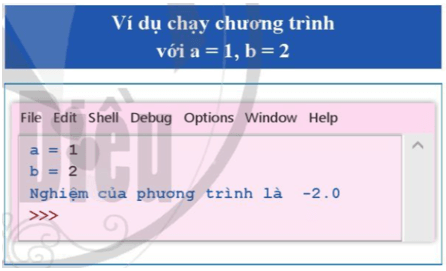 Ví dụ chạy chương trình
với a = 1, b = 2

File Edit Shell Debug Options Window Help

a = 1
b = 2
Nghiệm của phương trình là -2.0
>>>